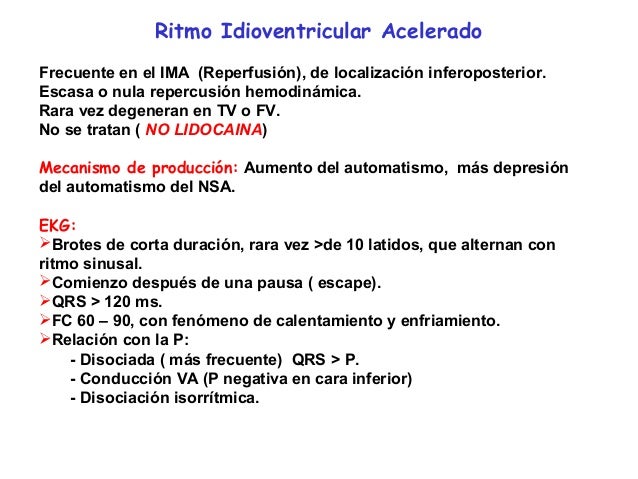 Ritmo Idioventricular Acelerado

Frecuente en el IMA (Reperfusión), de localización inferoposterior.
Escasa o nula repercusión hemodinámica.
Rara vez degeneran en TV o FV.
No se tratan ( NO LIDOCAINA)

Mecanismo de producción: Aumento del automatismo, más depresión del automatismo del NSA.

EKG:
➢Brotes de corta duración, rara vez >de 10 latidos, que alternan con ritmo sinusal.
➢Comienzo después de una pausa ( escape).
➢QRS > 120 ms.
➢FC 60 – 90, con fenómeno de calentamiento y enfriamiento.
➢Relación con la P:
- Disociada ( más frecuente) QRS > P.
- Conducción VA (P negativa en cara inferior)
- Disociación isorrítmica.